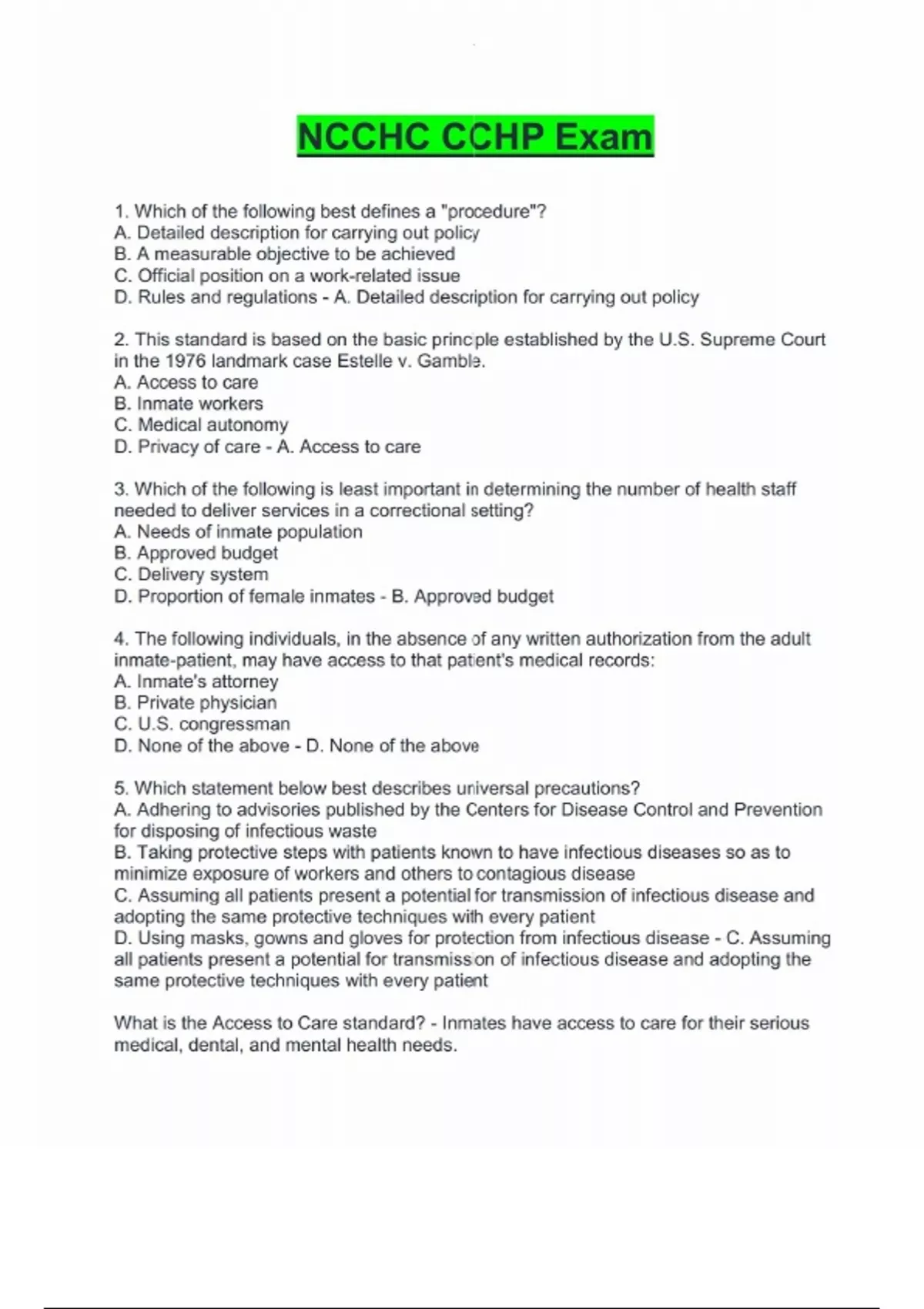 NCCHC CCHP Exam

1. Which of the following best defines a "procedure"?
A. Detailed description for carrying out policy
B. A measurable objective to be achieved
C. Official position on a work-related issue
D. Rules and regulations - A. Detailed description for carrying out policy

2. This standard is based on the basic principle established by the U.S. Supreme Court in the 1976 landmark case Estelle v. Gamble.
A. Access to care
B. Inmate workers
C. Medical autonomy
D. Privacy of care - A. Access to care

3. Which of the following is least important in determining the number of health staff needed to deliver services in a correctional setting?
A. Needs of inmate population
B. Approved budget
C. Delivery system
D. Proportion of female inmates - B. Approved budget

4. The following individuals, in the absence of any written authorization from the adult inmate-patient, may have access to that patient's medical records:
A. Inmate's attorney
B. Private physician
C. U.S. congressman
D. None of the above - D. None of the above

5. Which statement below best describes universal precautions?
A. Adhering to advisories published by the Centers for Disease Control and Prevention for disposing of infectious waste
B. Taking protective steps with patients known to have infectious diseases so as to minimize exposure of workers and others to contagious disease
C. Assuming all patients present a potential for transmission of infectious disease and adopting the same protective techniques with every patient
D. Using masks, gowns and gloves for protection from infectious disease - C. Assuming all patients present a potential for transmission of infectious disease and adopting the same protective techniques with every patient

What is the Access to Care standard? - Inmates have access to care for their serious medical, dental, and mental health needs.